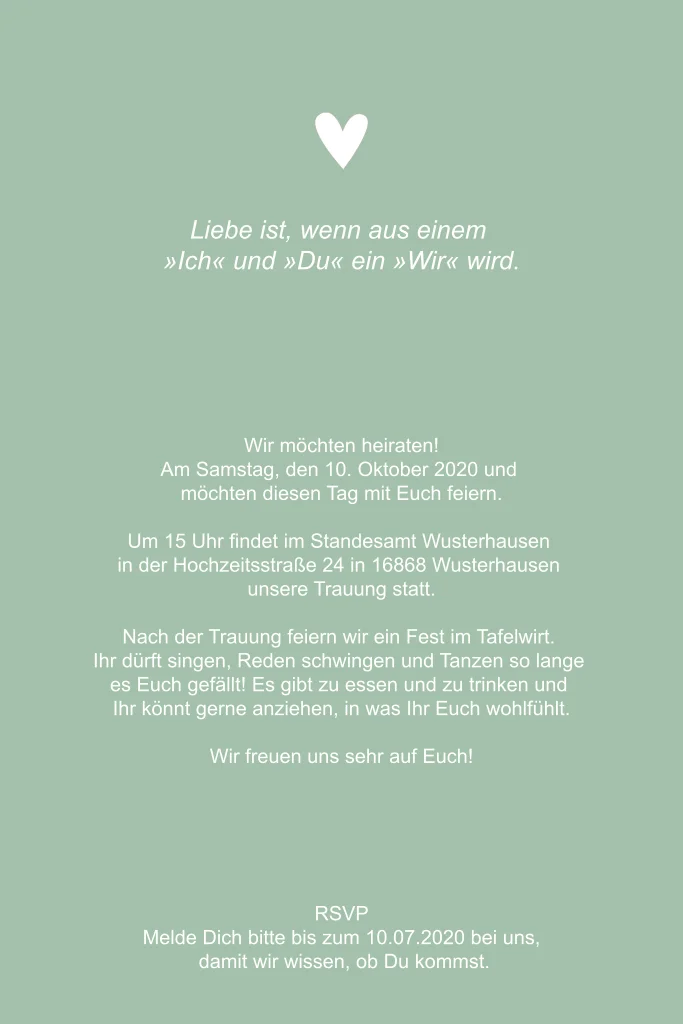 Liebe ist, wenn aus einem »Ich« und »Du« ein »Wir« wird.

Wir möchten heiraten!
Am Samstag, den 10. Oktober 2020 und
möchten diesen Tag mit Euch feiern.

Um 15 Uhr findet im Standesamt Wusterhausen
in der Hochzeitsstraße 24 in 16868 Wusterhausen
unsere Trauung statt.

Nach der Trauung feiern wir ein Fest im Tafelwirt. Ihr dürft singen, Reden schwingen und Tanzen so lange es Euch gefällt! Es gibt zu essen und zu trinken und Ihr könnt gerne anziehen, in was Ihr Euch wohlfühlt.

Wir freuen uns sehr auf Euch!

RSVP
Melde Dich bitte bis zum 10.07.2020 bei uns,
damit wir wissen, ob Du kommst.